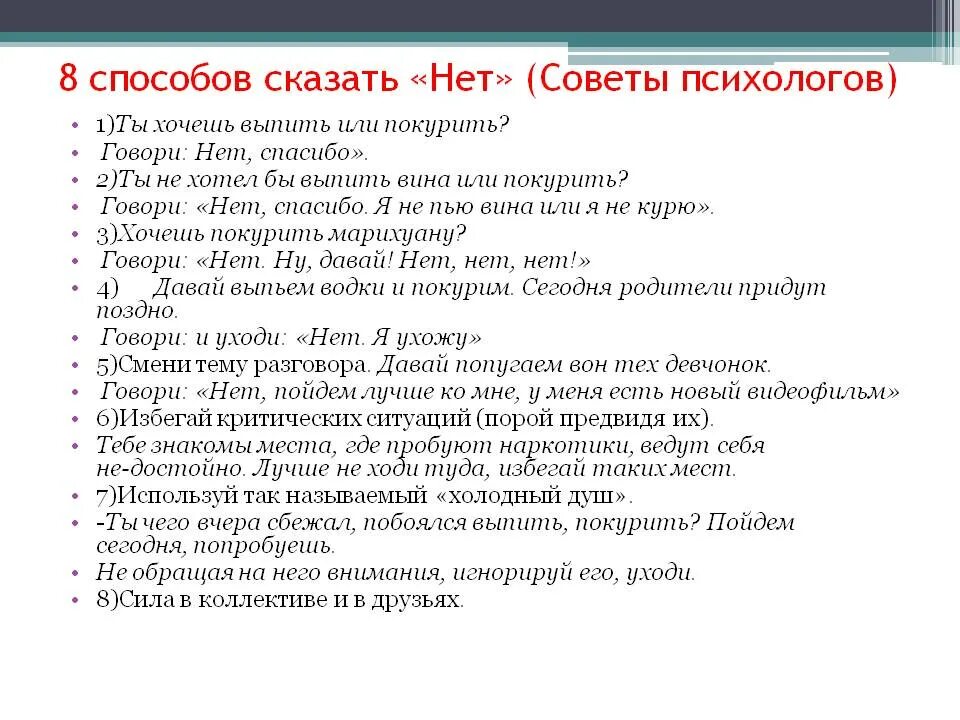 8 способов сказать «Нет» (Советы психологов)

• 1)Ты хочешь выпить или покурить?
• Говори: Нет, спасибо».
• 2)Ты не хотел бы выпить вина или покурить?
• Говори: «Нет, спасибо. Я не пью вина или я не курю».
• 3)Хочешь покурить марихуану?
• Говори: «Нет. Ну, давай! Нет, нет, нет!»
• 4) Давай выпьем водки и покурим. Сегодня родители придут поздно.
• Говори: и уходи: «Нет. Я ухожу»
• 5)Смени тему разговора. Давай попугаем вон тех девчонок.
• Говори: «Нет, пойдем лучше ко мне, у меня есть новый видеофильм»
• 6)Избегай критических ситуаций (порой предвидя их).
• Тебе знакомы места, где пробуют наркотики, ведут себя не-достойно. Лучше не ходи туда, избегай таких мест.
• 7)Используй так называемый «холодный душ».
• -Ты чего вчера сбежал, побоялся выпить, покурить? Пойдем сегодня, попробуешь.
• Не обращая на него внимания, игнорируй его, уходи.
• 8)Сила в коллективе и в друзьях.